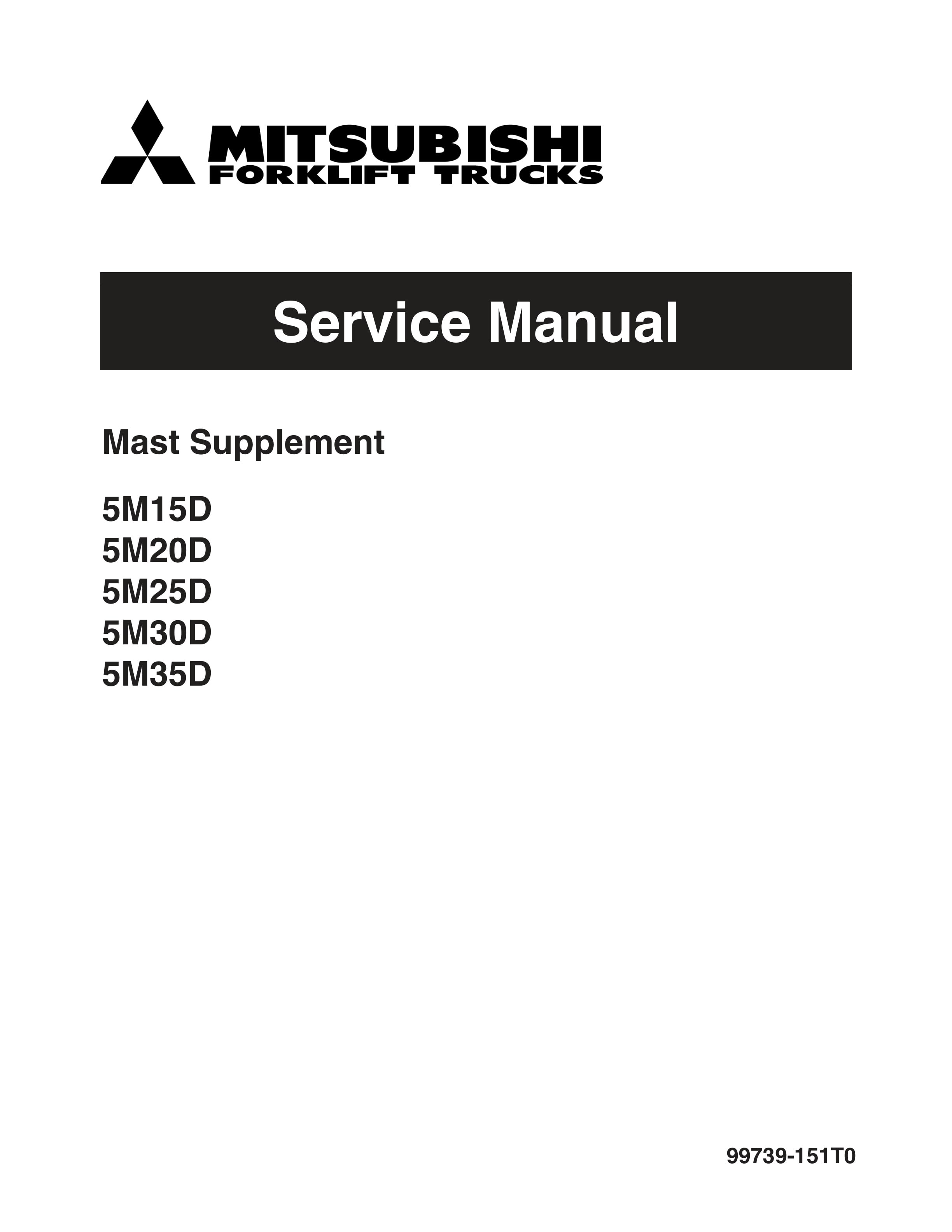 MITSUBISHI
FORKLIFT TRUCKS

Service Manual

Mast Supplement

5M15D
5M20D
5M25D
5M30D
5M35D

99739-151T0